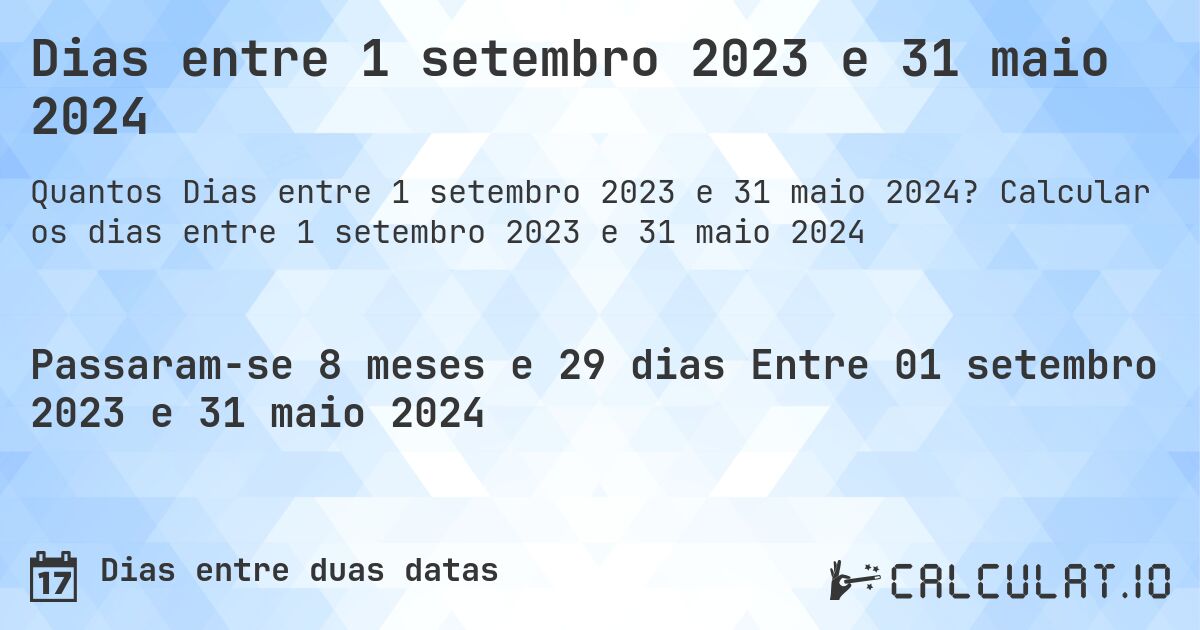 Dias entre 1 setembro 2023 e 31 maio 2024

Quantos Dias entre 1 setembro 2023 e 31 maio 2024? Calcular os dias entre 1 setembro 2023 e 31 maio 2024

Passaram-se 8 meses e 29 dias Entre 01 setembro 2023 e 31 maio 2024

17 Dias entre duas datas

CALCULAT.IO